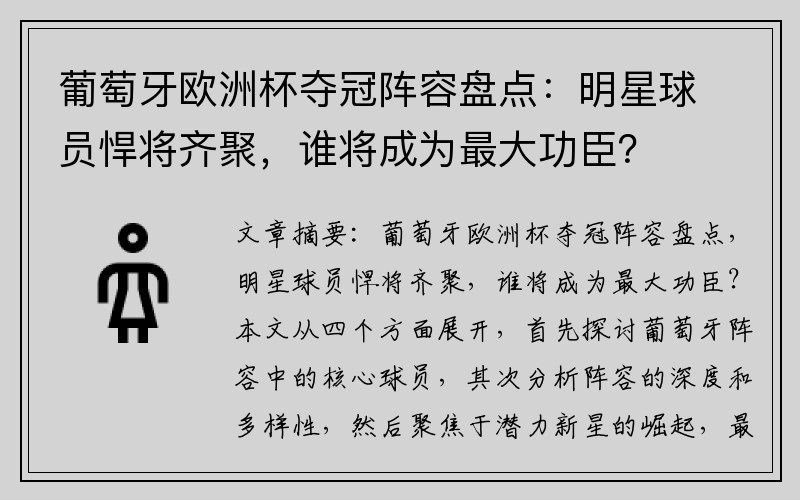 葡萄牙欧洲杯夺冠阵容盘点：明星球员悍将齐聚，谁将成为最大功臣？

文章摘要：葡萄牙欧洲杯夺冠阵容盘点，明星球员悍将齐聚，谁将成为最大功臣？本文从四个方面展开，首先探讨葡萄牙阵容中的核心球员，其次分析阵容的深度和多样性，然后聚焦于潜力新星的崛起，最